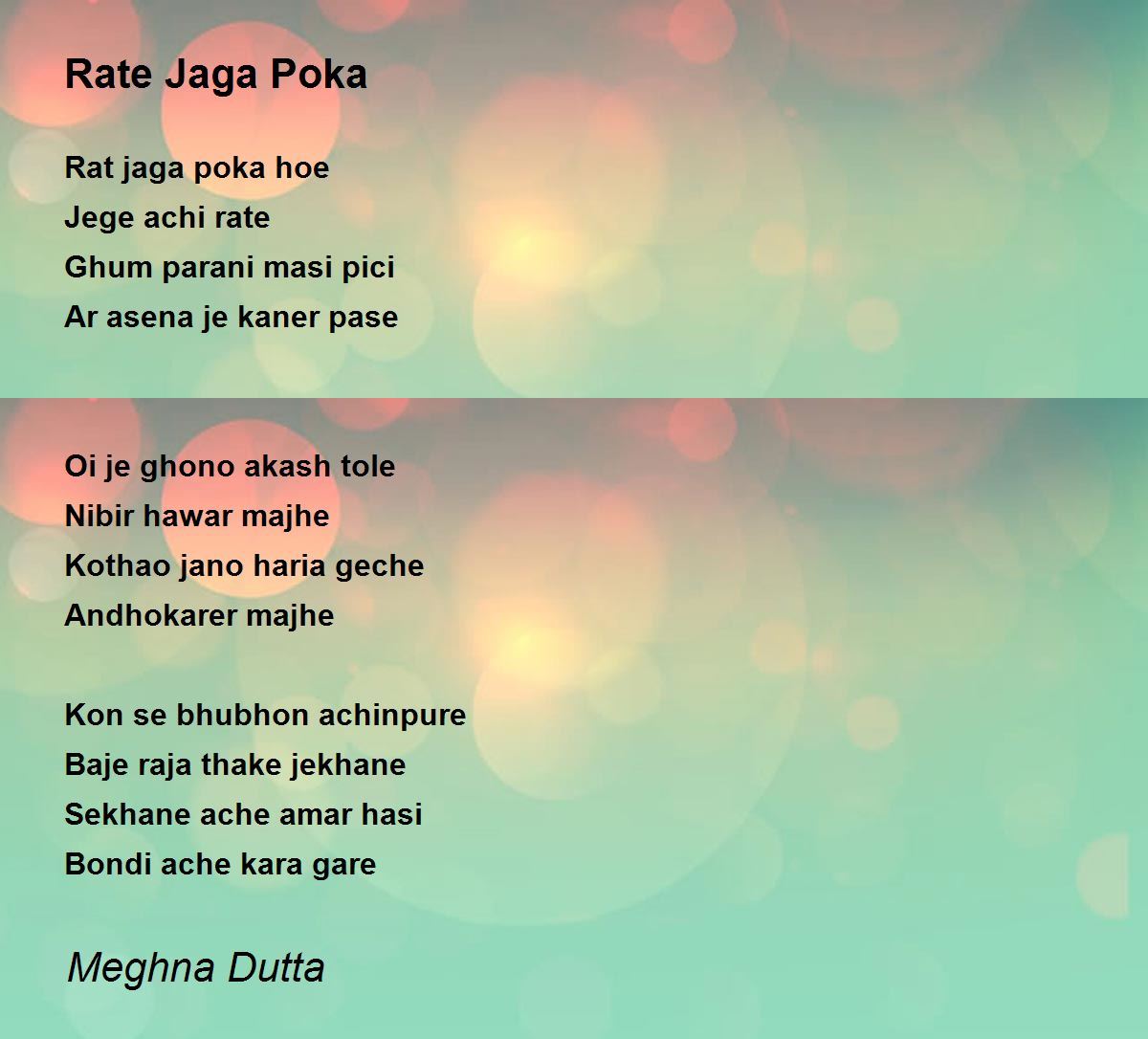 Rate Jaga Poka

Rat jaga poka hoe
Jege achi rate
Ghum parani masi pici
Ar asena je kaner pase

Oi je ghono akash tole
Nibir hawar majhe
Kothao jano haria geche
Andhokarer majhe

Kon se bhubhon achinpure
Baje raja thake jekhane
Sekhane ache amar hasi
Bondi ache kara gare

Meghna Dutta